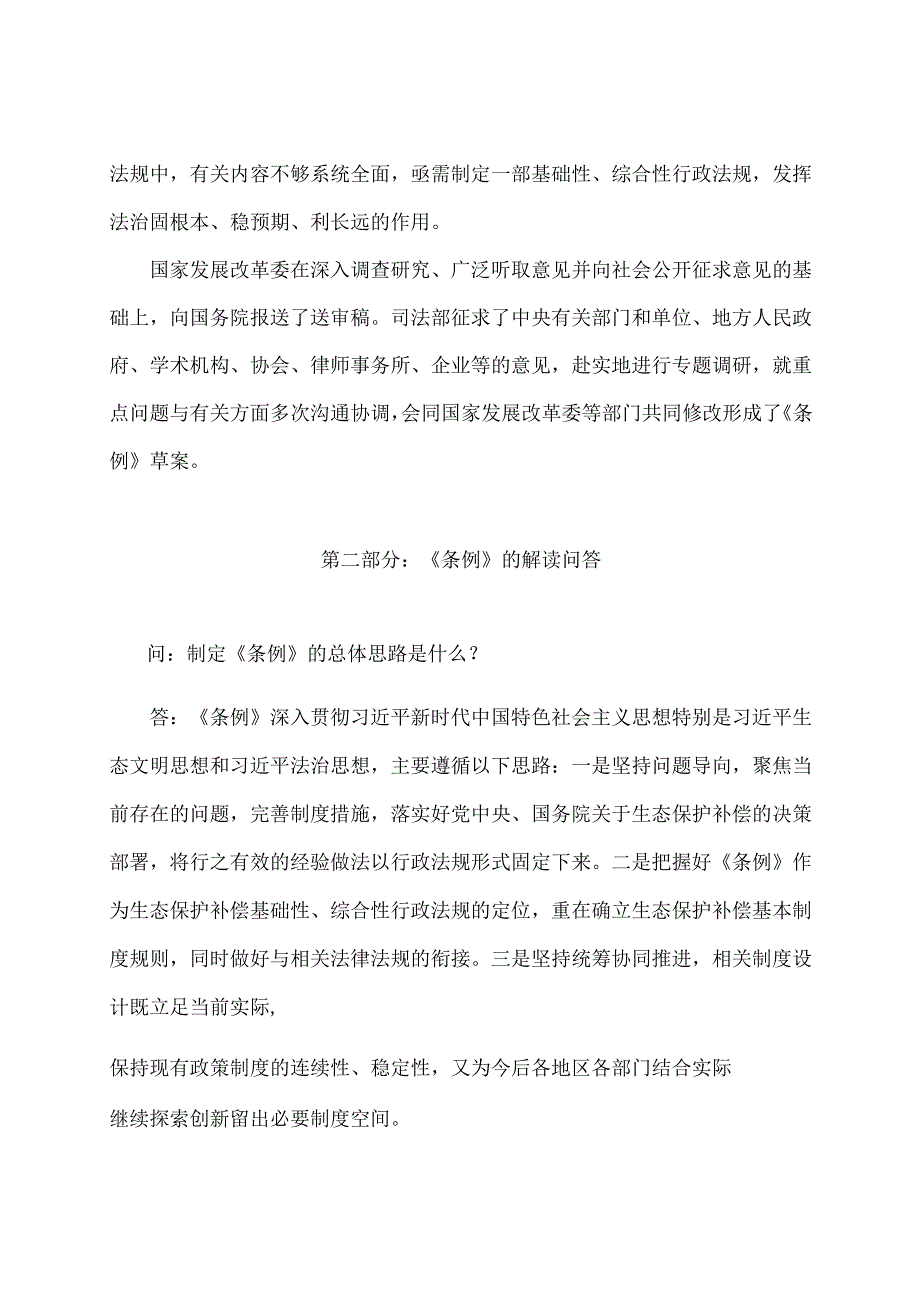 法规中，有关内容不够系统全面，亟需制定一部基础性、综合性行政法规，发挥法治固根本、稳预期、利长远的作用。

国家发展改革委在深入调查研究、广泛听取意见并向社会公开征求意见的基础上，向国务院报送了送审稿。司法部征求了中央有关部门和单位、地方人民政府、学术机构、协会、律师事务所、企业等的意见，赴实地进行专题调研，就重点问题与有关方面多次沟通协调，会同国家发展改革委等部门共同修改形成了《条例》草案。

第二部分：《条例》的解读问答

问：制定《条例》的总体思路是什么？

答：《条例》深入贯彻习近平新时代中国特色社会主义思想特别是习近平生态文明思想和习近平法治思想，主要遵循以下思路：一是坚持问题导向，聚焦当前存在的问题，完善制度措施，落实好党中央、国务院关于生态保护补偿的决策部署，将行之有效的经验做法以行政法规形式固定下来。二是把握好《条例》作为生态保护补偿基础性、综合性行政法规的定位，重在确立生态保护补偿基本制度规则，同时做好与相关法律法规的衔接。三是坚持统筹协同推进，相关制度设计既立足当前实际,

保持现有政策制度的连续性、稳定性，又为今后各地区各部门结合实际

继续探索创新留出必要制度空间。